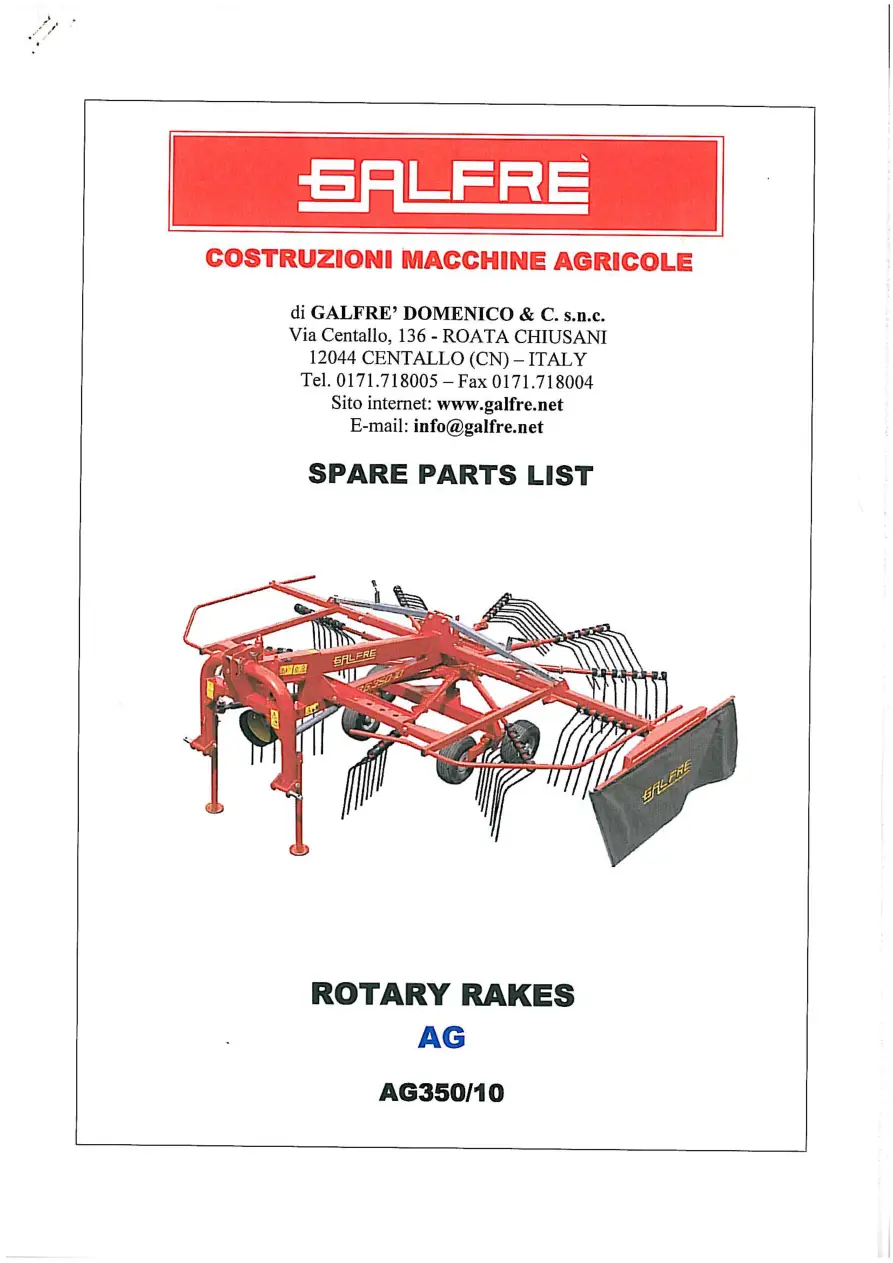 GALFRÈ

COSTRUZIONI MACCHINE AGRICOLE

di GALFRE' DOMENICO & C. s.n.c.
Via Centallo, 136 - ROATA CHIUSANI
12044 CENTALLO (CN) – ITALY
Tel. 0171.718005 – Fax 0171.718004
Sito internet: www.galfre.net
E-mail: info@galfre.net

SPARE PARTS LIST

GALFRE

GALFRE

ROTARY RAKES
AG
AG350/10